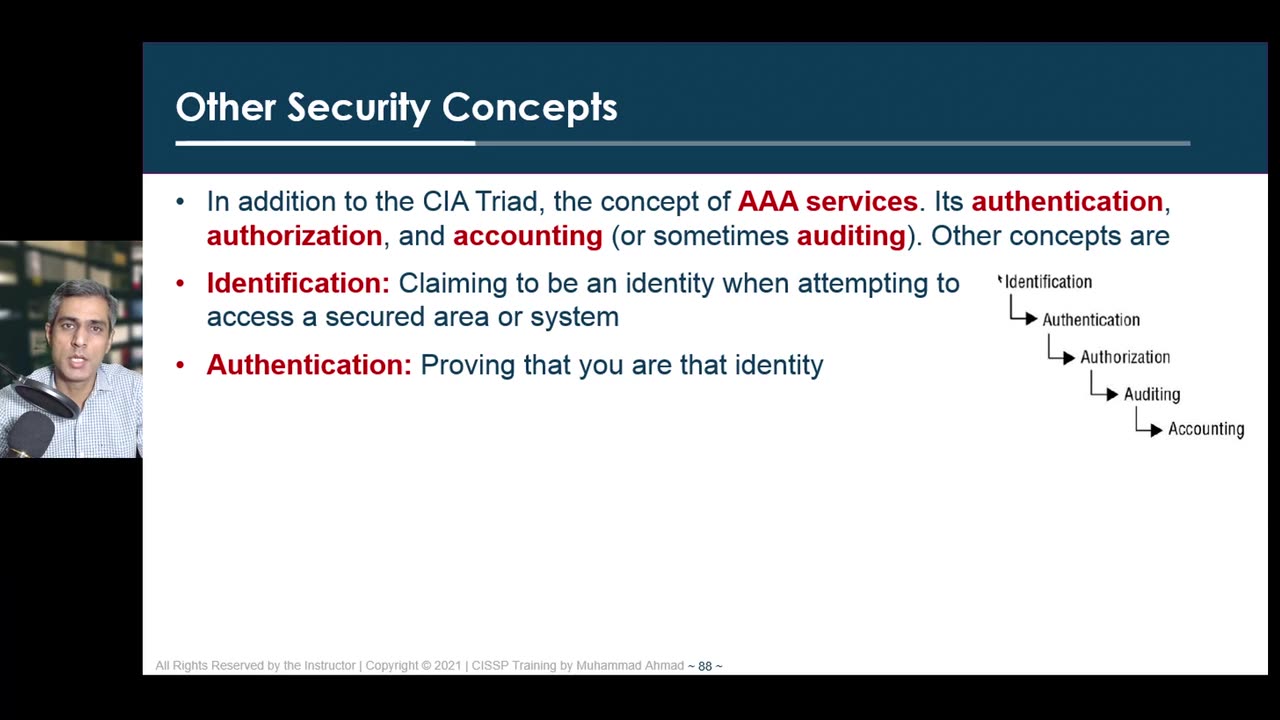 Other Security Concepts

• In addition to the CIA Triad, the concept of AAA services. Its authentication, authorization, and accounting (or sometimes auditing). Other concepts are

• Identification: Claiming to be an identity when attempting to access a secured area or system

• Authentication: Proving that you are that identity

Identification
Authentication
Authorization
Auditing
Accounting

All Rights Reserved by the Instructor | Copyright © 2021 | CISSP Training by Muhammad Ahmad ~ 88 ~